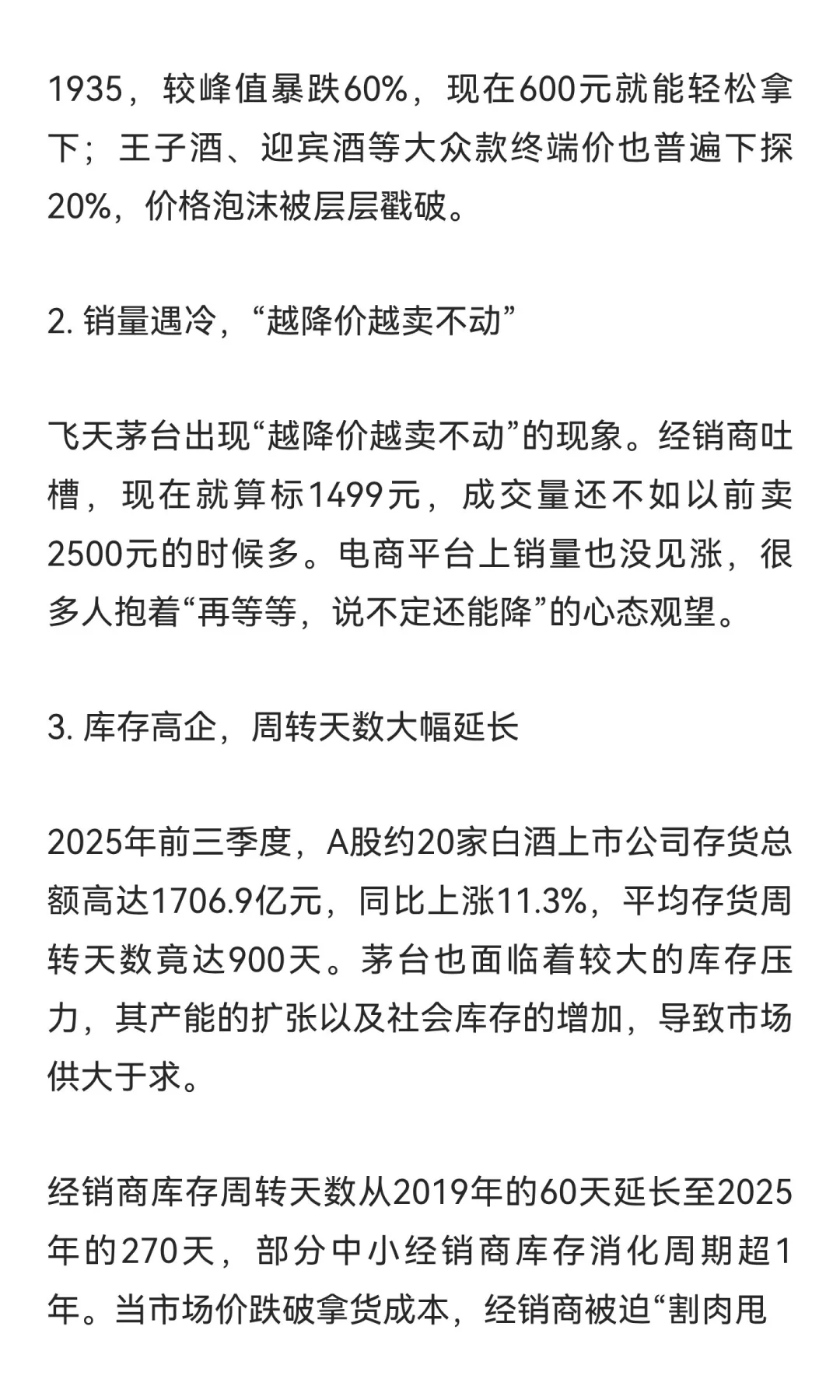 1935，较峰值暴跌60%，现在600元就能轻松拿下；王子酒、迎宾酒等大众款终端价也普遍下探20%，价格泡沫被层层戳破。

2. 销量遇冷，“越降价越卖不动”

飞天茅台出现“越降价越卖不动”的现象。经销商吐槽，现在就算标1499元，成交量还不如以前卖2500元的时候多。电商平台上销量也没见涨，很多人抱着“再等等，说不定还能降”的心态观望。

3. 库存高企，周转天数大幅延长

2025年前三季度，A股约20家白酒上市公司存货总额高达1706.9亿元，同比上涨11.3%，平均存货周转天数竟达900天。茅台也面临着较大的库存压力，其产能的扩张以及社会库存的增加，导致市场供大于求。

经销商库存周转天数从2019年的60天延长至2025年的270天，部分中小经销商库存消化周期超1年。当市场价跌破拿货成本，经销商被迫“割肉甩